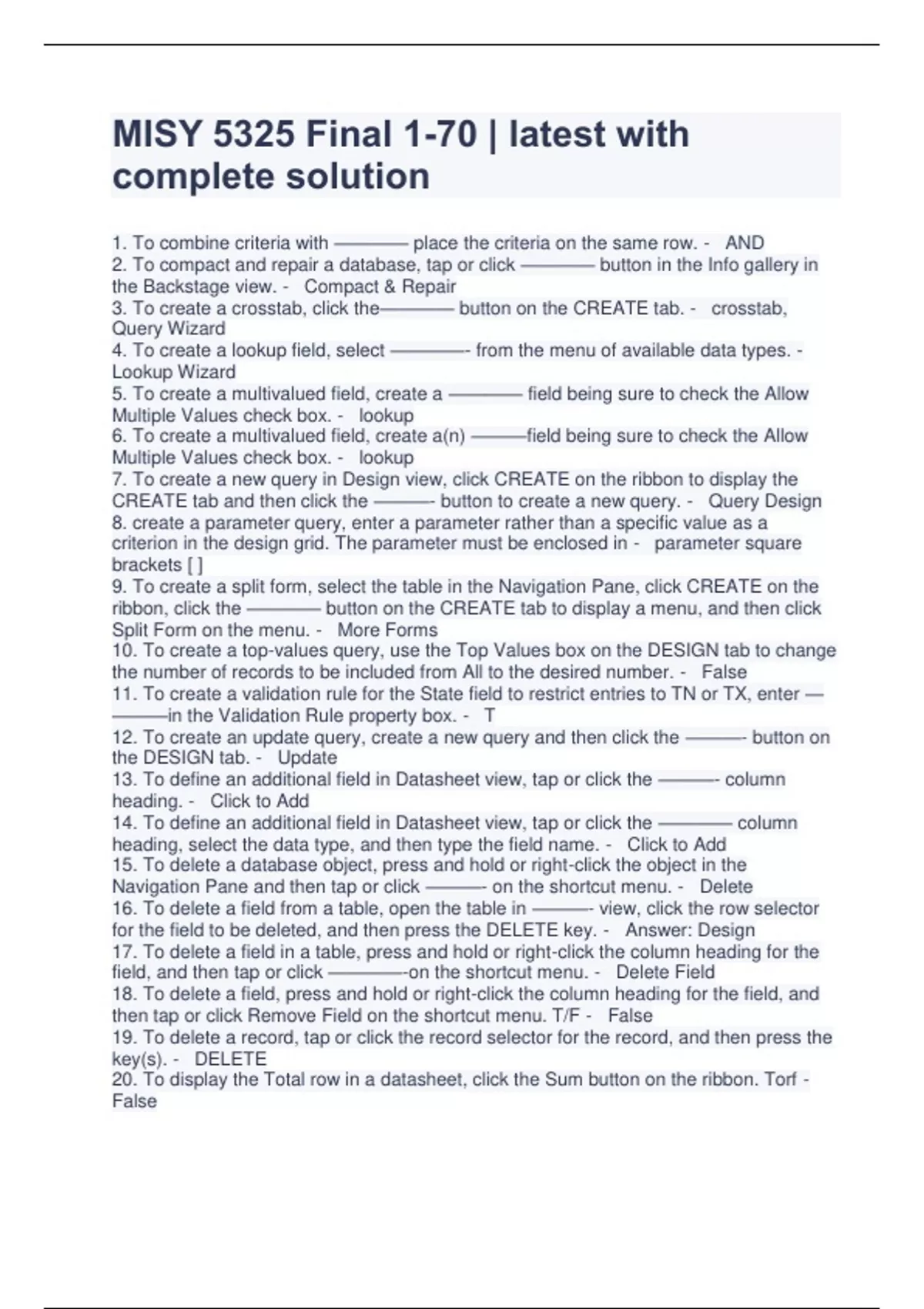 MISY 5325 Final 1-70 | latest with complete solution

1. To combine criteria with ———— place the criteria on the same row. - AND
2. To compact and repair a database, tap or click ———— button in the Info gallery in the Backstage view. - Compact & Repair
3. To create a crosstab, click the———— button on the CREATE tab. - crosstab, Query Wizard
4. To create a lookup field, select ————- from the menu of available data types. - Lookup Wizard
5. To create a multivalued field, create a ———— field being sure to check the Allow Multiple Values check box. - lookup
6. To create a multivalued field, create a(n) ———field being sure to check the Allow Multiple Values check box. - lookup
7. To create a new query in Design view, click CREATE on the ribbon to display the CREATE tab and then click the ———- button to create a new query. - Query Design
8. create a parameter query, enter a parameter rather than a specific value as a criterion in the design grid. The parameter must be enclosed in - parameter square brackets [ ]
9. To create a split form, select the table in the Navigation Pane, click CREATE on the ribbon, click the ———— button on the CREATE tab to display a menu, and then click Split Form on the menu. - More Forms
10. To create a top-values query, use the Top Values box on the DESIGN tab to change the number of records to be included from All to the desired number. - False
11. To create a validation rule for the State field to restrict entries to TN or TX, enter ————in the Validation Rule property box. - T
12. To create an update query, create a new query and then click the ———- button on the DESIGN tab. - Update
13. To define an additional field in Datasheet view, tap or click the ———- column heading. - Click to Add
14. To define an additional field in Datasheet view, tap or click the ———— column heading, select the data type, and then type the field name. - Click to Add
15. To delete a database object, press and hold or right-click the object in the Navigation Pane and then tap or click ———- on the shortcut menu. - Delete
16. To delete a field from a table, open the table in ———- view, click the row selector for the field to be deleted, and then press the DELETE key. - Answer: Design
17. To delete a field in a table, press and hold or right-click the column heading for the field, and then tap or click ————-on the shortcut menu. - Delete Field
18. To delete a field, press and hold or right-click the column heading for the field, and then tap or click Remove Field on the shortcut menu. T/F - False
19. To delete a record, tap or click the record selector for the record, and then press the key(s). - DELETE
20. To display the Total row in a datasheet, click the Sum button on the ribbon. Torf - False